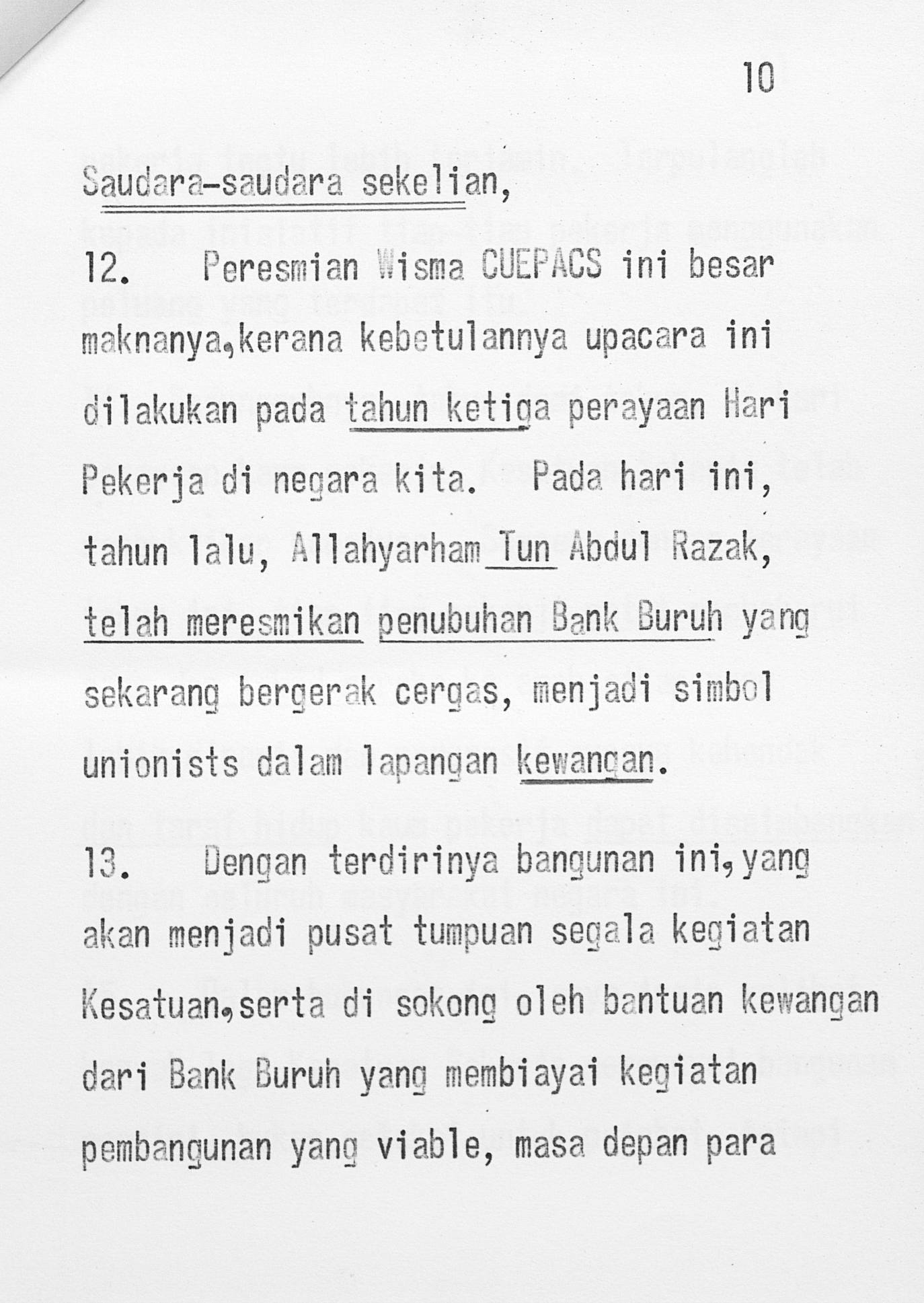 10

Saudara-saudara sekelian,

12. Peresmian Wisma CUEPACS ini besar maknanya,kerana kebetulannya upacara ini dilakukan pada tahun ketiga perayaan Hari Pekerja di negara kita. Pada hari ini, tahun lalu, Allahyarham Tun Abdul Razak, telah meresmikan penubuhan Bank Buruh yang sekarang bergerak cergas, menjadi simbol unionists dalam lapangan kewangan.

13. Dengan terdirinya bangunan ini,yang akan menjadi pusat tumpuan segala kegiatan Kesatuan,serta di sokong oleh bantuan kewangan dari Bank Buruh yang membiayai kegiatan pembangunan yang viable, masa depan para